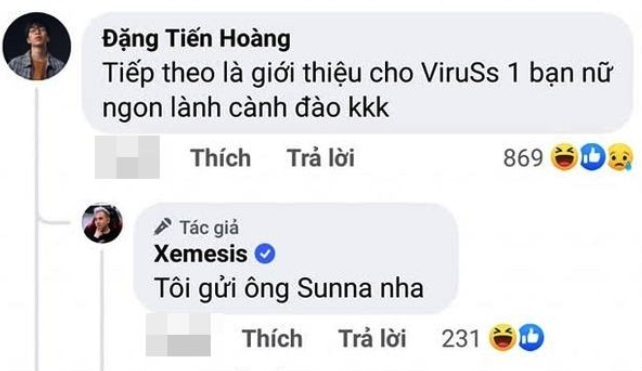 Đặng Tiến Hoàng
Tiếp theo là giới thiệu cho ViruSs 1 bạn nữ ngon lành cành đào kkk

Thích Trả lời 869

Tác giả
Xemesis
Tôi gửi ông Sunna nha

Thích Trả lời 231